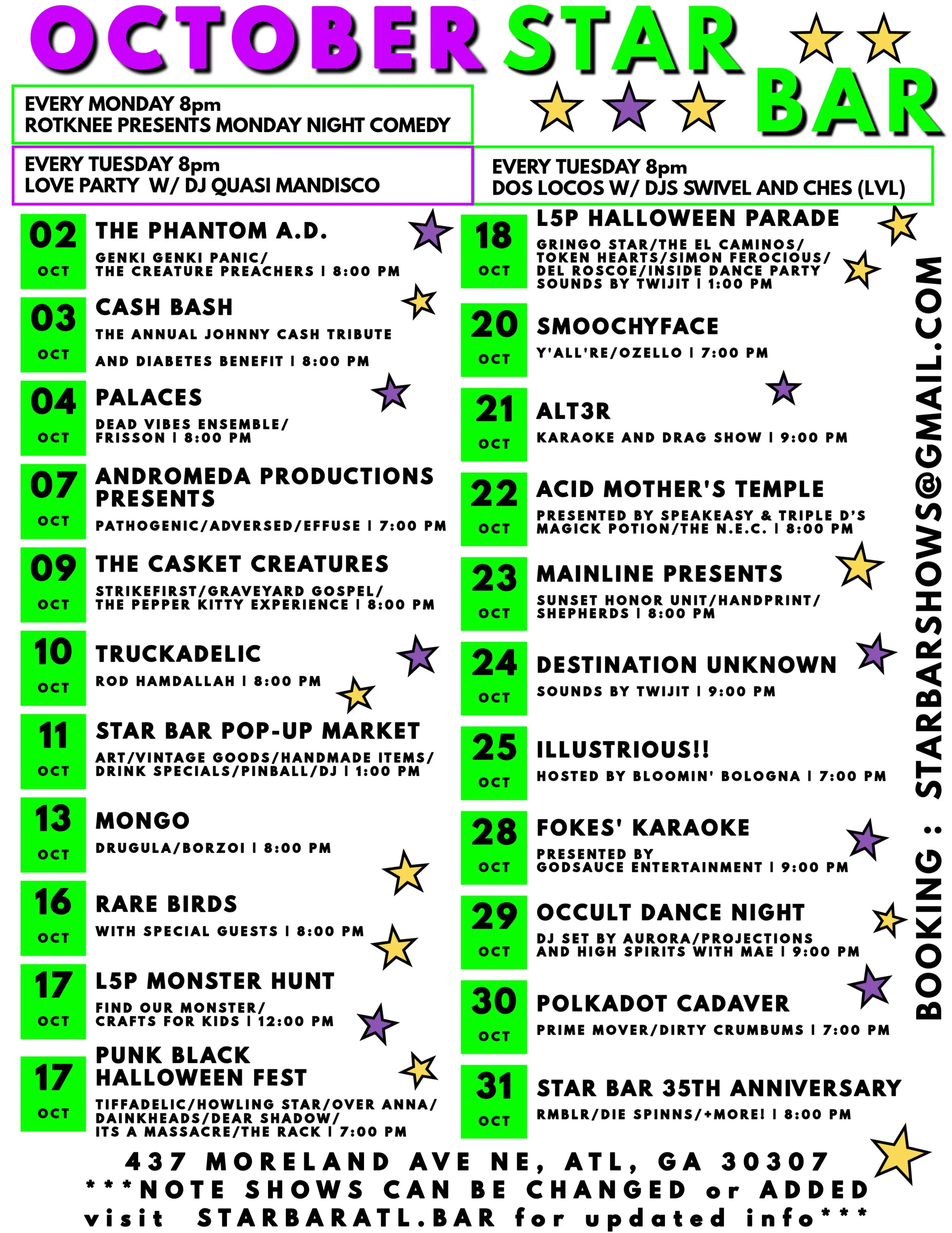 OCTOBER STAR BAR

EVERY MONDAY 8pm
ROTKNEE PRESENTS MONDAY NIGHT COMEDY

EVERY TUESDAY 8pm
LOVE PARTY W/ DJ QUASI MANDISCO

EVERY TUESDAY 8pm
DOS LOCOS W/ DJS SWIVEL AND CHES (LVL)

02 OCT
THE PHANTOM A.D.
GENKI GENKI PANIC/ THE CREATURE PREACHERS | 8:00 PM

03 OCT
CASH BASH
THE ANNUAL JOHNNY CASH TRIBUTE AND DIABETES BENEFIT | 8:00 PM

04 OCT
PALACES
DEAD VIBES ENSEMBLE/ FRISSON | 8:00 PM

07 OCT
ANDROMEDA PRODUCTIONS PRESENTS
PATHOGENIC/ADVERSED/EFFUSE | 7:00 PM

09 OCT
THE CASKET CREATURES
STRIKEFIRST/GRAVEYARD GOSPEL/ THE PEPPER KITTY EXPERIENCE | 8:00 PM

10 OCT
TRUCKADELIC
ROD HAMDALLAH | 8:00 PM

11 OCT
STAR BAR POP-UP MARKET
ART/VINTAGE GOODS/HANDMADE ITEMS/ DRINK SPECIALS/PINBALL/DJ | 1:00 PM

13 OCT
MONGO
DRUGULA/BORZOI | 8:00 PM

16 OCT
RARE BIRDS
WITH SPECIAL GUESTS | 8:00 PM

17 OCT
L5P MONSTER HUNT
FIND OUR MONSTER/ CRAFTS FOR KIDS | 12:00 PM

17 OCT
PUNK BLACK HALLOWEEN FEST
TIFFADELIC/HOWLING STAR/OVER ANNA/ DAINKHEADS/DEAR SHADOW/ ITS A MASSACRE/THE RACK | 7:00 PM

18 OCT
L5P HALLOWEEN PARADE
GRINGO STAR/THE EL CAMINOS/ TOKEN HEARTS/SIMON FEROCIOUS/ DEL ROSCOE/INSIDE DANCE PARTY SOUNDS BY TWIJIT | 1:00 PM

20 OCT
SMOOCHYFACE
Y'ALL'RE/OZELLO | 7:00 PM

21 OCT
ALT3R
KARAOKE AND DRAG SHOW | 9:00 PM

22 OCT
ACID MOTHER'S TEMPLE
PRESENTED BY SPEAKEASY & TRIPLE D'S MAGICK POTION/THE N.E.C. | 8:00 PM

23 OCT
MAINLINE PRESENTS
SUNSET HONOR UNIT/HANDPRINT/ SHEPHERDS | 8:00 PM

24 OCT
DESTINATION UNKNOWN
SOUNDS BY TWIJIT | 9:00 PM

25 OCT
ILLUSTRIOUS!!
HOSTED BY BLOOMIN' BOLOGNA | 7:00 PM

28 OCT
FOKES' KARAOKE
PRESENTED BY GODSAUCE ENTERTAINMENT | 9:00 PM

29 OCT
OCCULT DANCE NIGHT
DJ SET BY AURORA/PROJECTIONS AND HIGH SPIRITS WITH MAE | 9:00 PM

30 OCT
POLKADOT CADAVER
PRIME MOVER/DIRTY CRUMBUMS | 7:00 PM

31 OCT
STAR BAR 35TH ANNIVERSARY
RMBLR/DIE SPINNS/+MORE! | 8:00 PM

BOOKING : STARBARSHOWS@GMAIL.COM

437 MORELAND AVE NE, ATL, GA 30307
***NOTE SHOWS CAN BE CHANGED or ADDED
visit STARBARATL.BAR for updated info***